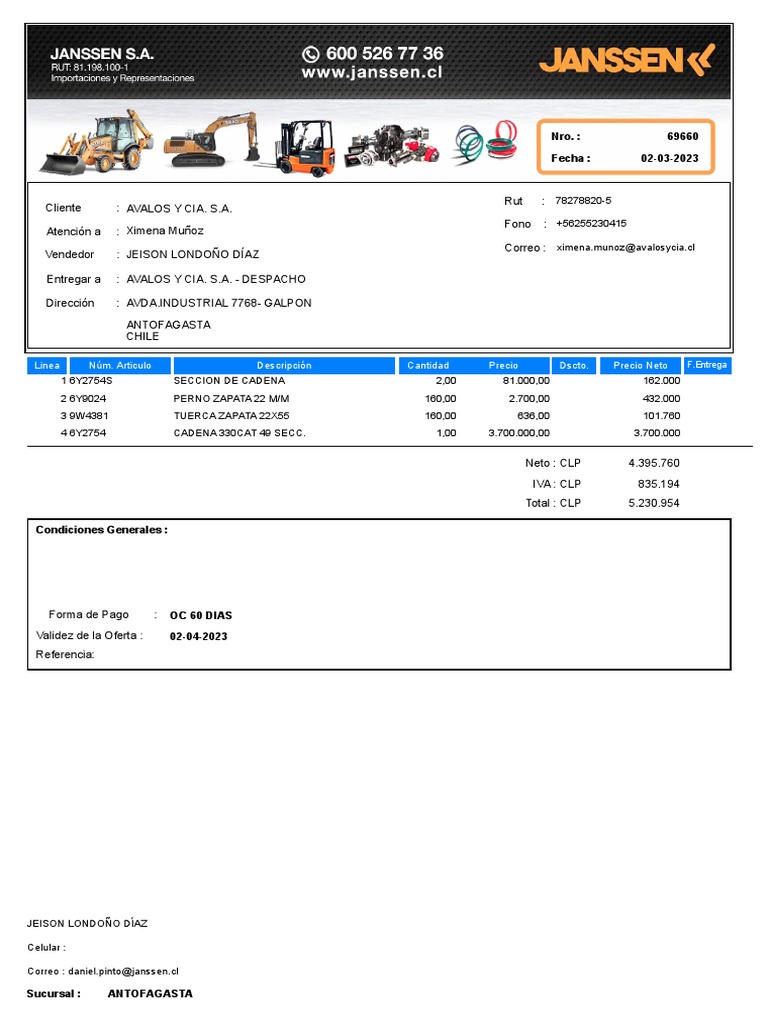 JANSSEN S.A.
RUT: 81.198.100-1
Importaciones y Representaciones

600 526 77 36
www.janssen.cl

JANSSEN

Nro. : 69660
Fecha : 02-03-2023

Cliente : AVALOS Y CIA. S.A.
Atención a : Ximena Muñoz
Vendedor : JEISON LONDOÑO DÍAZ
Entregar a : AVALOS Y CIA. S.A. - DESPACHO
Dirección : AVDA.INDUSTRIAL 7768- GALPON
ANTOFAGASTA
CHILE

Rut : 78278820-5
Fono : +56255230415
Correo : ximena.munoz@avalosycia.cl

| Linea | Núm. Articulo | Descripción | Cantidad | Precio | Dscto. | Precio Neto | F. Entrega |
|---|---|---|---|---|---|---|---|
| 1 | 6Y2754S | SECCION DE CADENA | 2,00 | 81.000,00 | | 162.000 | |
| 2 | 6Y9024 | PERNO ZAPATA 22 M/M | 160,00 | 2.700,00 | | 432.000 | |
| 3 | 9W4381 | TUERCA ZAPATA 22X55 | 160,00 | 636,00 | | 101.760 | |
| 4 | 6Y2754 | CADENA 330CAT 49 SECC. | 1,00 | 3.700.000,00 | | 3.700.000 | |

Neto : CLP 4.395.760
IVA : CLP 835.194
Total : CLP 5.230.954

Condiciones Generales :

Forma de Pago : OC 60 DIAS
Validez de la Oferta : 02-04-2023
Referencia:

JEISON LONDOÑO DÍAZ
Celular :
Correo : daniel.pinto@janssen.cl
Sucursal : ANTOFAGASTA